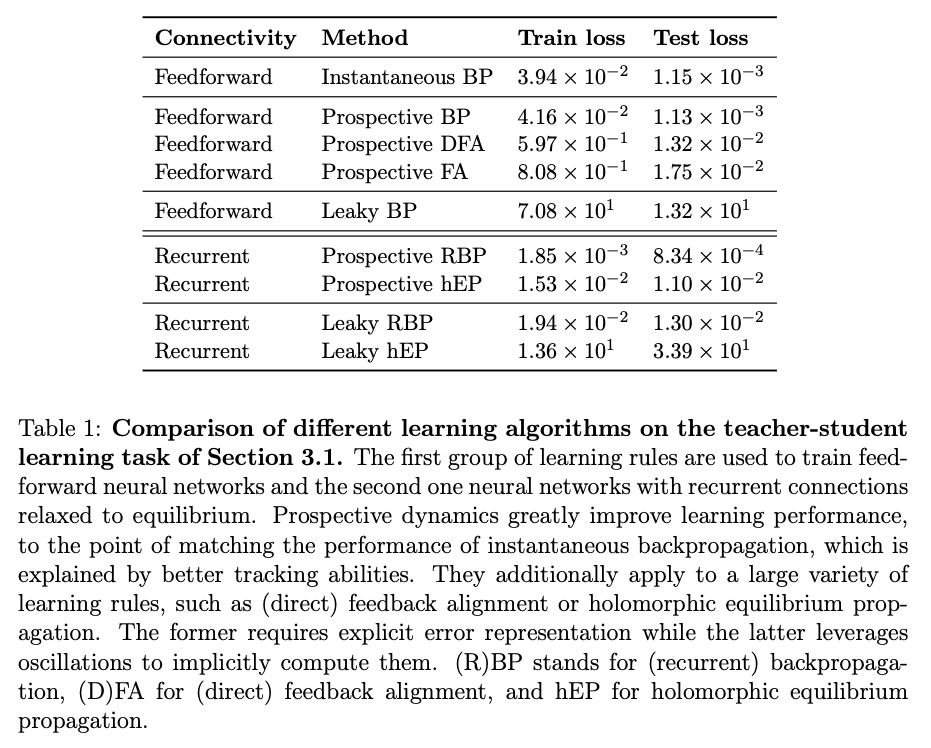 | Connectivity | Method | Train loss | Test loss |
|---|---|---|---|
| Feedforward | Instantaneous BP | $3.94 \times 10^{-2}$ | $1.15 \times 10^{-3}$ |
| Feedforward | Prospective BP | $4.16 \times 10^{-2}$ | $1.13 \times 10^{-3}$ |
| Feedforward | Prospective DFA | $5.97 \times 10^{-1}$ | $1.32 \times 10^{-2}$ |
| Feedforward | Prospective FA | $8.08 \times 10^{-1}$ | $1.75 \times 10^{-2}$ |
| Feedforward | Leaky BP | $7.08 \times 10^{1}$ | $1.32 \times 10^{1}$ |
| Recurrent | Prospective RBP | $1.85 \times 10^{-3}$ | $8.34 \times 10^{-4}$ |
| Recurrent | Prospective hEP | $1.53 \times 10^{-2}$ | $1.10 \times 10^{-2}$ |
| Recurrent | Leaky RBP | $1.94 \times 10^{-2}$ | $1.30 \times 10^{-2}$ |
| Recurrent | Leaky hEP | $1.36 \times 10^{1}$ | $3.39 \times 10^{1}$ |

Table 1: **Comparison of different learning algorithms on the teacher-student learning task of Section 3.1.** The first group of learning rules are used to train feedforward neural networks and the second one neural networks with recurrent connections relaxed to equilibrium. Prospective dynamics greatly improve learning performance, to the point of matching the performance of instantaneous backpropagation, which is explained by better tracking abilities. They additionally apply to a large variety of learning rules, such as (direct) feedback alignment or holomorphic equilibrium propagation. The former requires explicit error representation while the latter leverages oscillations to implicitly compute them. (R)BP stands for (recurrent) backpropagation, (D)FA for (direct) feedback alignment, and hEP for holomorphic equilibrium propagation.